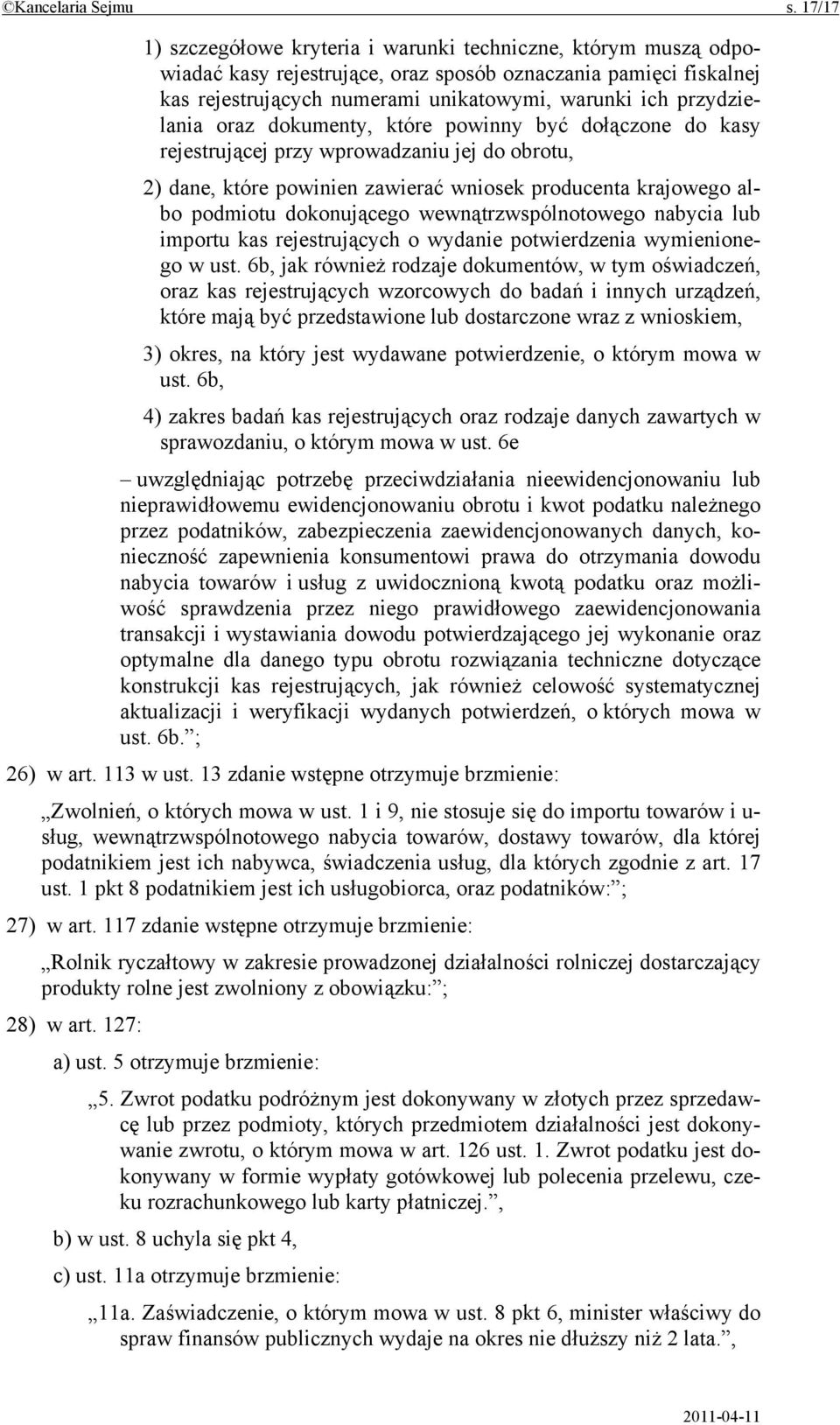 ©Kancelaria Sejmu s. 17/17

1) szczegółowe kryteria i warunki techniczne, którym muszą odpowiadać kasy rejestrujące, oraz sposób oznaczania pamięci fiskalnej kas rejestrujących numerami unikatowymi, warunki ich przydzielania oraz dokumenty, które powinny być dołączone do kasy rejestrującej przy wprowadzaniu jej do obrotu,

2) dane, które powinien zawierać wniosek producenta krajowego albo podmiotu dokonującego wewnątrzwspólnotowego nabycia lub importu kas rejestrujących o wydanie potwierdzenia wymienionego w ust. 6b, jak również rodzaje dokumentów, w tym oświadczeń, oraz kas rejestrujących wzorcowych do badań i innych urządzeń, które mają być przedstawione lub dostarczone wraz z wnioskiem,

3) okres, na który jest wydawane potwierdzenie, o którym mowa w ust. 6b,

4) zakres badań kas rejestrujących oraz rodzaje danych zawartych w sprawozdaniu, o którym mowa w ust. 6e

– uwzględniając potrzebę przeciwdziałania nieewidencjonowaniu lub nieprawidłowemu ewidencjonowaniu obrotu i kwot podatku należnego przez podatników, zabezpieczenia zaewidencjonowanych danych, konieczność zapewnienia konsumentowi prawa do otrzymania dowodu nabycia towarów i usług z uwidocznioną kwotą podatku oraz możliwość sprawdzenia przez niego prawidłowego zaewidencjonowania transakcji i wystawiania dowodu potwierdzającego jej wykonanie oraz optymalne dla danego typu obrotu rozwiązania techniczne dotyczące konstrukcji kas rejestrujących, jak również celowość systematycznej aktualizacji i weryfikacji wydanych potwierdzeń, o których mowa w ust. 6b.”;

26) w art. 113 w ust. 13 zdanie wstępne otrzymuje brzmienie:

„Zwolnień, o których mowa w ust. 1 i 9, nie stosuje się do importu towarów i usług, wewnątrzwspólnotowego nabycia towarów, dostawy towarów, dla której podatnikiem jest ich nabywca, świadczenia usług, dla których zgodnie z art. 17 ust. 1 pkt 8 podatnikiem jest ich usługobiorca, oraz podatników:”;

27) w art. 117 zdanie wstępne otrzymuje brzmienie:

„Rolnik ryczałtowy w zakresie prowadzonej działalności rolniczej dostarczający produkty rolne jest zwolniony z obowiązku:”;

28) w art. 127:

a) ust. 5 otrzymuje brzmienie:

„5. Zwrot podatku podróżnym jest dokonywany w złotych przez sprzedawcę lub przez podmioty, których przedmiotem działalności jest dokonywanie zwrotu, o którym mowa w art. 126 ust. 1. Zwrot podatku jest dokonywany w formie wypłaty gotówkowej lub polecenia przelewu, czeku rozrachunkowego lub karty płatniczej.”,

b) w ust. 8 uchyla się pkt 4,

c) ust. 11a otrzymuje brzmienie:

„11a. Zaświadczenie, o którym mowa w ust. 8 pkt 6, minister właściwy do spraw finansów publicznych wydaje na okres nie dłuższy niż 2 lata.”,

2011-04-11